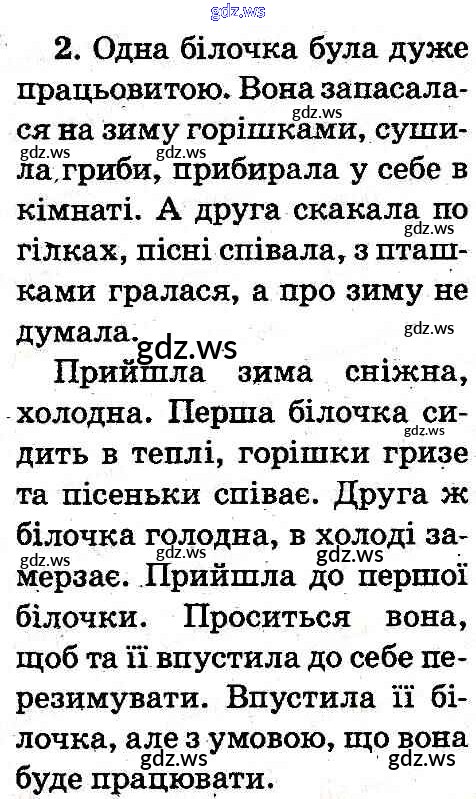 2. Одна білочка була дуже працьовитою. Вона запасалася на зиму горішками, сушила гриби, прибирала у себе в кімнаті. А друга скакала по гілках, пісні співала, з пташками гралася, а про зиму не думала.

Прийшла зима сніжна, холодна. Перша білочка сидить в теплі, горішки гризе та пісеньки співає. Друга ж білочка голодна, в холоді замерзає. Прийшла до першої білочки. Проситься вона, щоб та її впустила до себе перезимувати. Впустила її білочка, але з умовою, що вона буде працювати.

gdz.ws